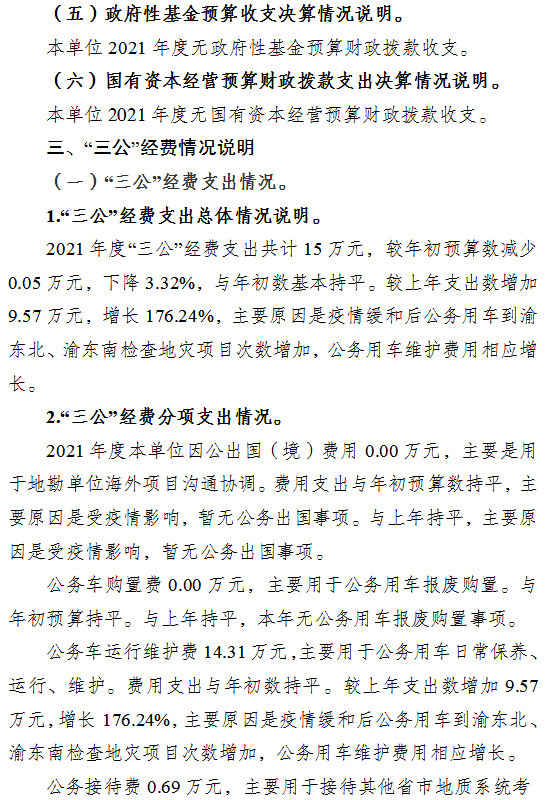 （五）政府性基金预算收支决算情况说明。

本单位 2021 年度无政府性基金预算财政拨款收支。

（六）国有资本经营预算财政拨款支出决算情况说明。

本单位 2021 年度无国有资本经营预算财政拨款收支。

三、“三公”经费情况说明

（一）“三公”经费支出情况。

1.“三公”经费支出总体情况说明。

2021 年度“三公”经费支出共计 15 万元，较年初预算数减少 0.05 万元，下降 3.32%，与年初数基本持平。较上年支出数增加 9.57 万元，增长 176.24%，主要原因是疫情缓和后公务用车到渝东北、渝东南检查地灾项目次数增加，公务用车维护费用相应增长。

2.“三公”经费分项支出情况。

2021 年度本单位因公出国（境）费用 0.00 万元，主要是用于地勘单位海外项目沟通协调。费用支出与年初预算数持平，主要原因是受疫情影响，暂无公务出国事项。与上年持平，主要原因是受疫情影响，暂无公务出国事项。

公务车购置费 0.00 万元，主要用于公务用车报废购置。与年初预算持平。与上年持平，本年无公务用车报废购置事项。

公务车运行维护费 14.31 万元，主要用于公务用车日常保养、运行、维护。费用支出与年初数持平。较上年支出数增加 9.57 万元，增长 176.24%，主要原因是疫情缓和后公务用车到渝东北、渝东南检查地灾项目次数增加，公务用车维护费用相应增长。

公务接待费 0.69 万元，主要用于接待其他省市地质系统考